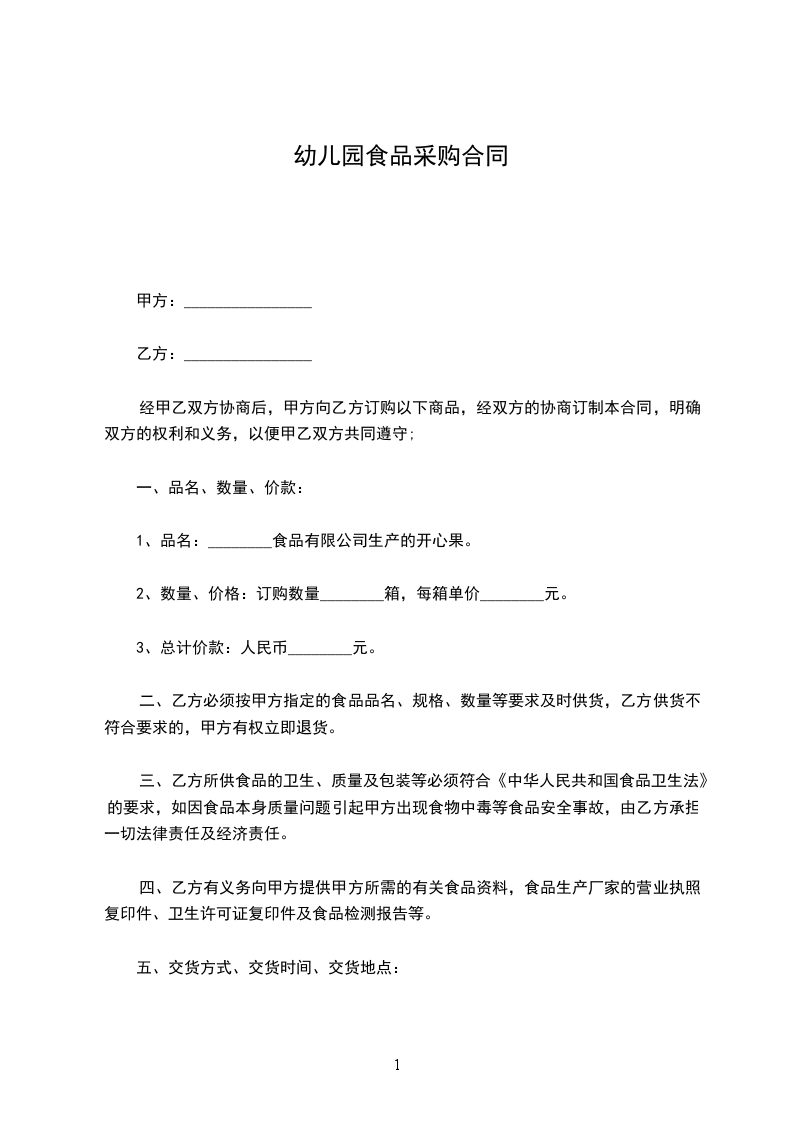 幼儿园食品采购合同

甲方：________________

乙方：________________

经甲乙双方协商后，甲方向乙方订购以下商品，经双方的协商订制本合同，明确双方的权利和义务，以便甲乙双方共同遵守;

一、品名、数量、价款：

1、品名：________食品有限公司生产的开心果。

2、数量、价格：订购数量________箱，每箱单价________元。

3、总计价款：人民币________元。

二、乙方必须按甲方指定的食品品名、规格、数量等要求及时供货，乙方供货不符合要求的，甲方有权立即退货。

三、乙方所供食品的卫生、质量及包装等必须符合《中华人民共和国食品卫生法》的要求，如因食品本身质量问题引起甲方出现食物中毒等食品安全事故，由乙方承担一切法律责任及经济责任。

四、乙方有义务向甲方提供甲方所需的有关食品资料，食品生产厂家的营业执照复印件、卫生许可证复印件及食品检测报告等。

五、交货方式、交货时间、交货地点：

1